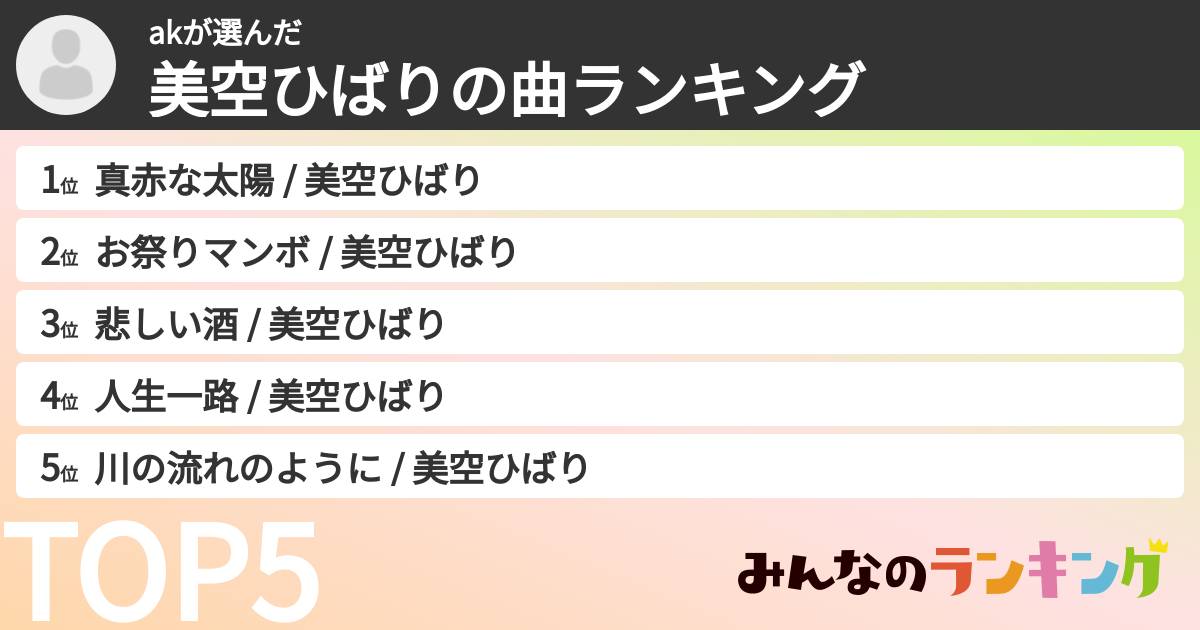 akが選んだ
美空ひばりの曲ランキング

1位 真赤な太陽 / 美空ひばり
2位 お祭りマンボ / 美空ひばり
3位 悲しい酒 / 美空ひばり
4位 人生一路 / 美空ひばり
5位 川の流れのように / 美空ひばり

TOP5

みんなのランキング